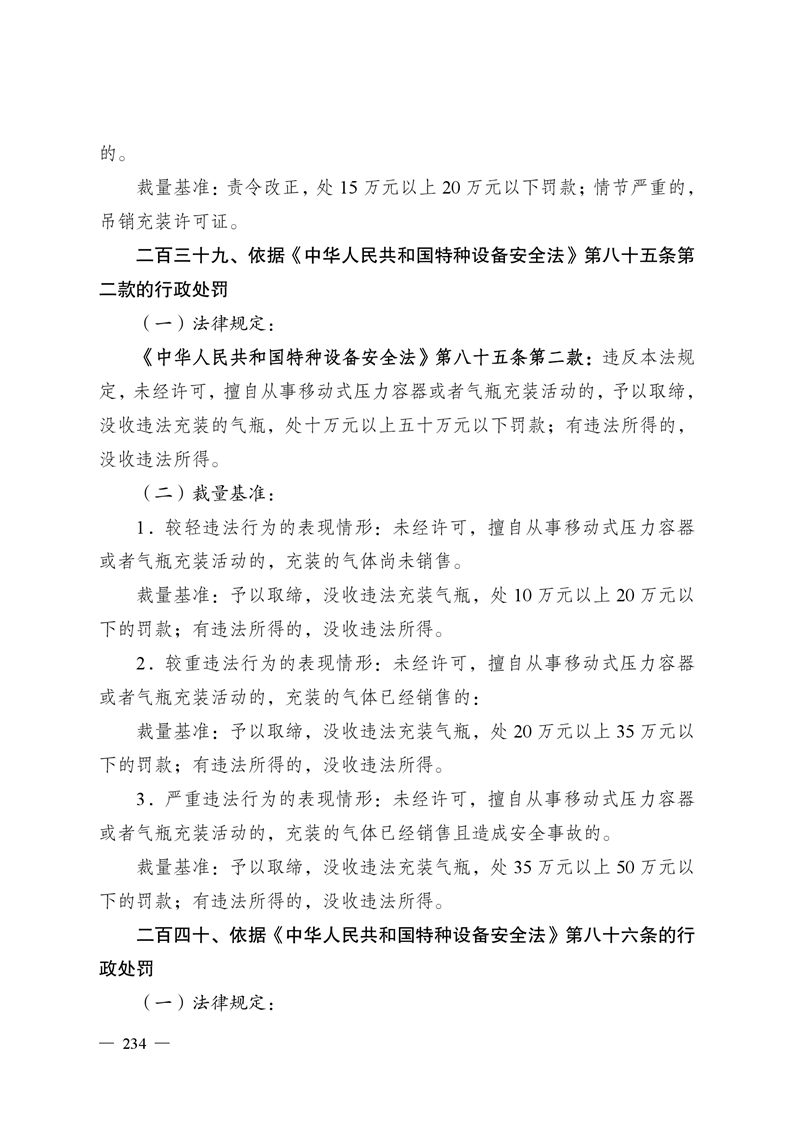 的。

裁量基准：责令改正，处 15 万元以上 20 万元以下罚款；情节严重的，吊销充装许可证。

二百三十九、依据《中华人民共和国特种设备安全法》第八十五条第二款的行政处罚

（一）法律规定：

《中华人民共和国特种设备安全法》第八十五条第二款：违反本法规定，未经许可，擅自从事移动式压力容器或者气瓶充装活动的，予以取缔，没收违法充装的气瓶，处十万元以上五十万元以下罚款；有违法所得的，没收违法所得。

（二）裁量基准：

1．较轻违法行为的表现情形：未经许可，擅自从事移动式压力容器或者气瓶充装活动的，充装的气体尚未销售。

裁量基准：予以取缔，没收违法充装气瓶，处 10 万元以上 20 万元以下的罚款；有违法所得的，没收违法所得。

2．较重违法行为的表现情形：未经许可，擅自从事移动式压力容器或者气瓶充装活动的，充装的气体已经销售的：

裁量基准：予以取缔，没收违法充装气瓶，处 20 万元以上 35 万元以下的罚款；有违法所得的，没收违法所得。

3．严重违法行为的表现情形：未经许可，擅自从事移动式压力容器或者气瓶充装活动的，充装的气体已经销售且造成安全事故的。

裁量基准：予以取缔，没收违法充装气瓶，处 35 万元以上 50 万元以下的罚款；有违法所得的，没收违法所得。

二百四十、依据《中华人民共和国特种设备安全法》第八十六条的行政处罚

（一）法律规定：

— 234 —